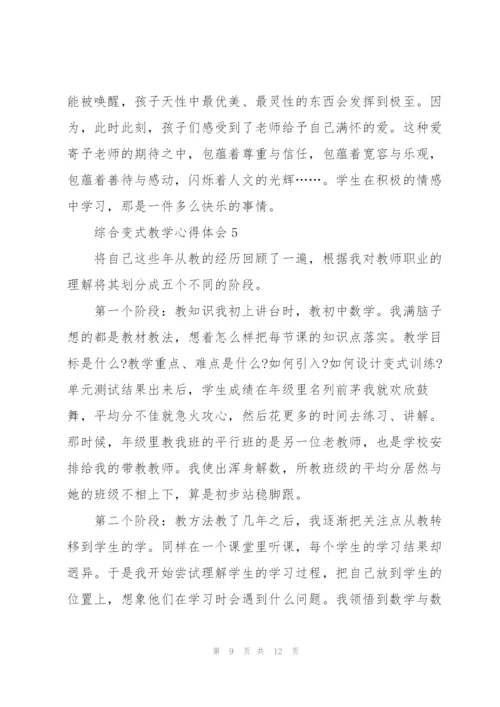 能被唤醒，孩子天性中最优美、最灵性的东西会发挥到极至。因为，此时此刻，孩子们感受到了老师给予自己满怀的爱。这种爱寄予老师的期待之中，包蕴着尊重与信任，包蕴着宽容与乐观，包蕴着善待与感动，闪烁着人文的光辉……。学生在积极的情感中学习，那是一件多么快乐的事情。

综合变式教学心得体会5

将自己这些年从教的经历回顾了一遍，根据我对教师职业的理解将其划分成五个不同的阶段。

第一个阶段：教知识我初上讲台时，教初中数学。我满脑子想的都是教材教法，想着怎么样把每节课的知识点落实。教学目标是什么?教学重点、难点是什么?如何引入?如何设计变式训练?单元测试结果出来后，学生成绩在年级里名列前茅我就欢欣鼓舞，平均分不佳就急火攻心，然后花更多的时间去练习、讲解。那时候，年级里教我班的平行班的是另一位老教师，也是学校安排给我的带教教师。我使出浑身解数，所教班级的平均分居然与她的班级不相上下，算是初步站稳脚跟。

第二个阶段：教方法教了几年之后，我逐渐把关注点从教转移到学生的学。同样在一个课堂里听课，每个学生的学习结果却迥异。于是我开始尝试理解学生的学习过程，把自己放到学生的位置上，想象他们在学习时会遇到什么问题。我领悟到数学与数

第 9 页 共 12 页